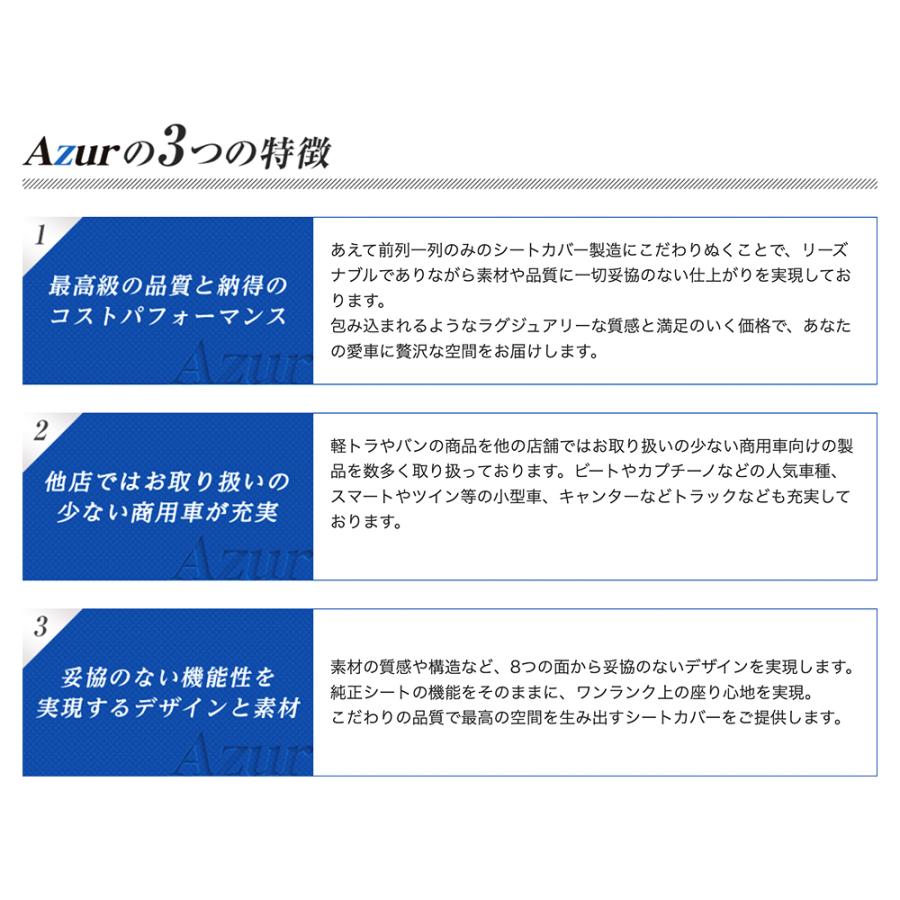 Azurの3つの特徴

1

最高級の品質と納得のコストパフォーマンス

Azur

あえて前列一列のみのシートカバー製造にこだわりぬくことで、リーズナブルでありながら素材や品質に一切妥協のない仕上がりを実現しております。
包み込まれるようなラグジュアリーな質感と満足のいく価格で、あなたの愛車に贅沢な空間をお届けします。

2

他店ではお取り扱いの少ない商用車が充実

Azur

軽トラやバンの商品を他の店舗ではお取り扱いの少ない商用車向けの製品を数多く取り扱っております。ビートやカプチーノなどの人気車種、スマートやツイン等の小型車、キャンターなどトラックなども充実しております。

3

妥協のない機能性を実現するデザインと素材

Azur

素材の質感や構造など、8つの面から妥協のないデザインを実現します。
純正シートの機能をそのままに、ワンランク上の座り心地を実現。
こだわりの品質で最高の空間を生み出すシートカバーをご提供します。